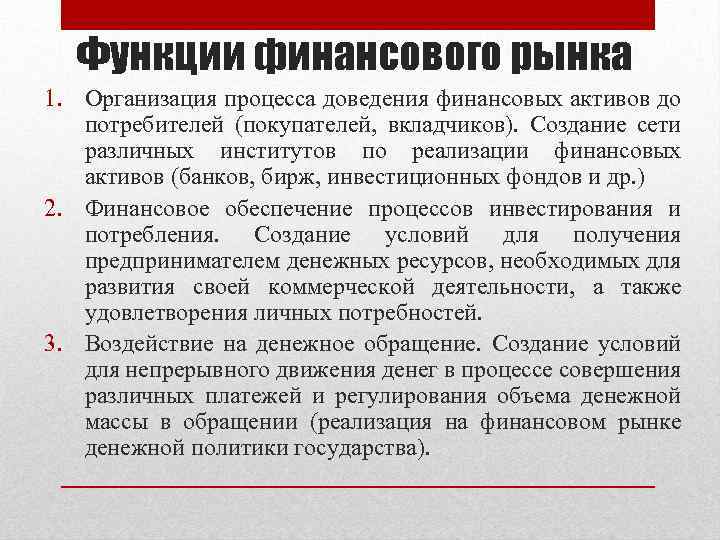 Функции финансового рынка

1. Организация процесса доведения финансовых активов до потребителей (покупателей, вкладчиков). Создание сети различных институтов по реализации финансовых активов (банков, бирж, инвестиционных фондов и др.)

2. Финансовое обеспечение процессов инвестирования и потребления. Создание условий для получения предпринимателем денежных ресурсов, необходимых для развития своей коммерческой деятельности, а также удовлетворения личных потребностей.

3. Воздействие на денежное обращение. Создание условий для непрерывного движения денег в процессе совершения различных платежей и регулирования объема денежной массы в обращении (реализация на финансовом рынке денежной политики государства).